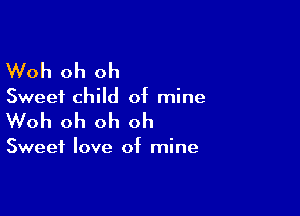 Woh oh oh
Sweet child of mine
Woh oh oh oh
Sweet love of mine